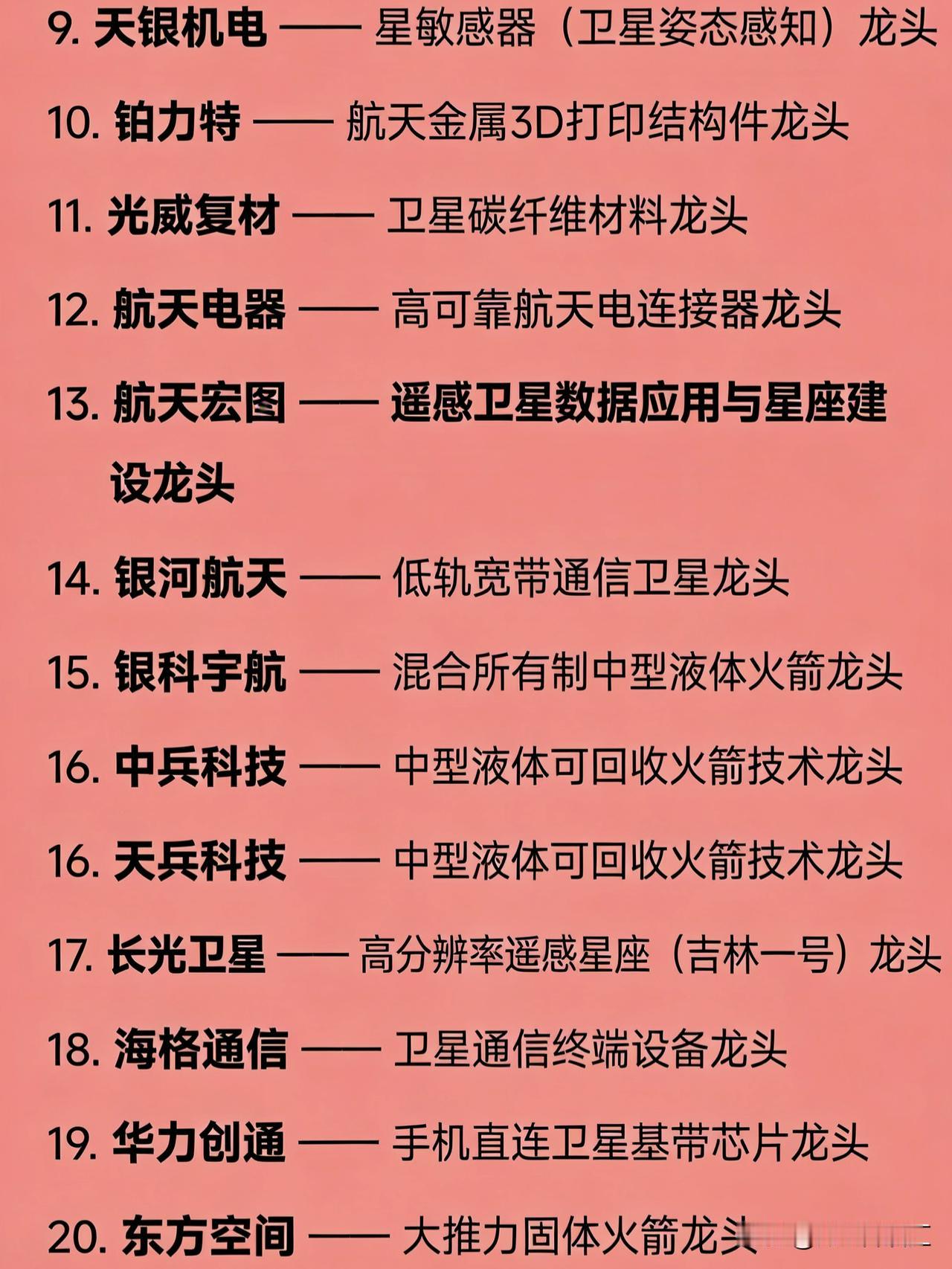 9.天银机电 —— 星敏感器（卫星姿态感知）龙头

10.铂力特 —— 航天金属3D打印结构件龙头

11.光威复材 —— 卫星碳纤维材料龙头

12.航天电器 —— 高可靠航天电连接器龙头

13.航天宏图 —— 遥感卫星数据应用与星座建设龙头

14.银河航天 —— 低轨宽带通信卫星龙头

15.银科宇航 —— 混合所有制中型液体火箭龙头

16.中兵科技 —— 中型液体可回收火箭技术龙头

16.天兵科技 —— 中型液体可回收火箭技术龙头

17.长光卫星 —— 高分辨率遥感星座（吉林一号）龙头

18.海格通信 —— 卫星通信终端设备龙头

19.华力创通 —— 手机直连卫星基带芯片龙头

20.东方空间 —— 大推力固体火箭龙头